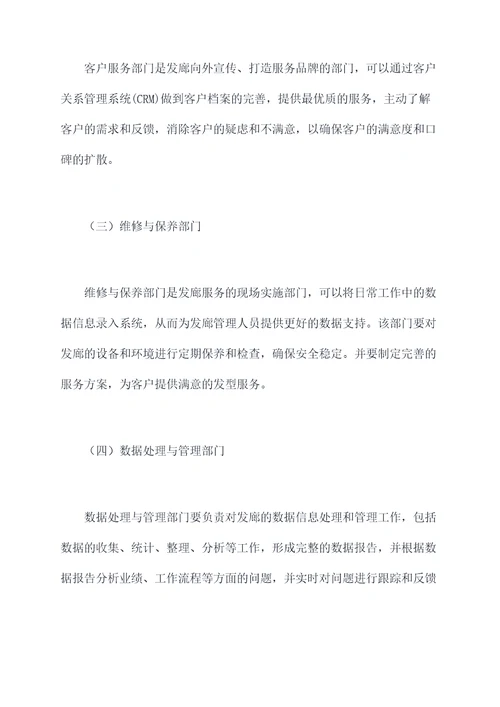 客户服务部门是发廊向外宣传、打造服务品牌的部门，可以通过客户关系管理系统(CRM)做到客户档案的完善，提供最优质的服务，主动了解客户的需求和反馈，消除客户的疑虑和不满意，以确保客户的满意度和口碑的扩散。

（三）维修与保养部门

维修与保养部门是发廊服务的现场实施部门，可以将日常工作中的数据信息录入系统，从而为发廊管理人员提供更好的数据支持。该部门要对发廊的设备和环境进行定期保养和检查，确保安全稳定。并要制定完善的服务方案，为客户提供满意的发型服务。

（四）数据处理与管理部门

数据处理与管理部门要负责对发廊的数据信息处理和管理工作，包括数据的收集、统计、整理、分析等工作，形成完整的数据报告，并根据数据报告分析业绩、工作流程等方面的问题，并实时对问题进行跟踪和反馈